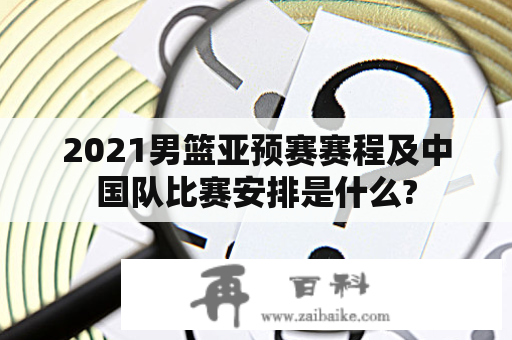 2021男篮亚预赛赛程及中国队比赛安排是什么?

再 百科
www.zaibaike.com